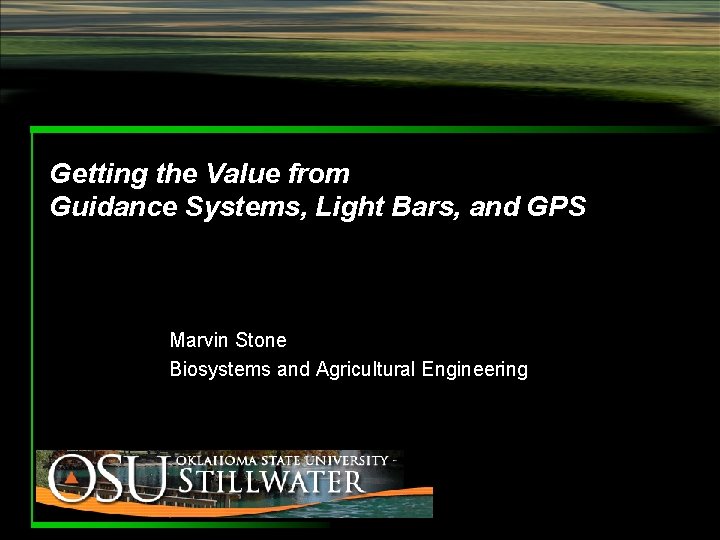 Getting the Value from
Guidance Systems, Light Bars, and GPS

Marvin Stone
Biosystems and Agricultural Engineering

OSU OKLAHOMA STATE UNIVERSITY - STILLWATER